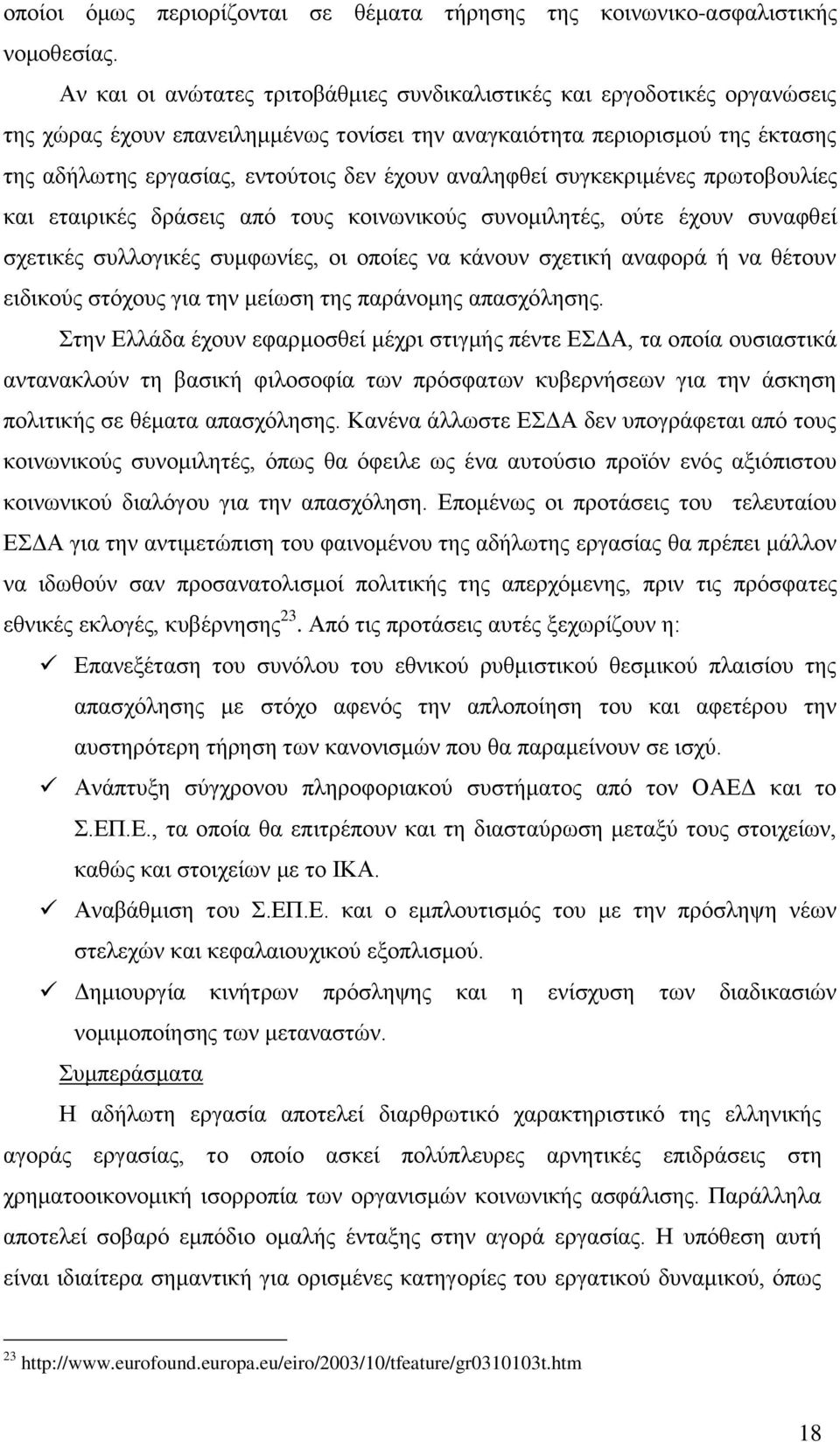 οποίοι όμως περιορίζονται σε θέματα τήρησης της κοινωνικο-ασφαλιστικής νομοθεσίας.

Αν και οι ανώτατες τριτοβάθμιες συνδικαλιστικές και εργοδοτικές οργανώσεις της χώρας έχουν επανειλημμένως τονίσει την αναγκαιότητα περιορισμού της έκτασης της αδήλωτης εργασίας, εντούτοις δεν έχουν αναληφθεί συγκεκριμένες πρωτοβουλίες και εταιρικές δράσεις από τους κοινωνικούς συνομιλητές, ούτε έχουν συναφθεί σχετικές συλλογικές συμφωνίες, οι οποίες να κάνουν σχετική αναφορά ή να θέτουν ειδικούς στόχους για την μείωση της παράνομης απασχόλησης.

Στην Ελλάδα έχουν εφαρμοσθεί μέχρι στιγμής πέντε ΕΣΔΑ, τα οποία ουσιαστικά αντανακλούν τη βασική φιλοσοφία των πρόσφατων κυβερνήσεων για την άσκηση πολιτικής σε θέματα απασχόλησης. Κανένα άλλωστε ΕΣΔΑ δεν υπογράφεται από τους κοινωνικούς συνομιλητές, όπως θα όφειλε ως ένα αυτούσιο προϊόν ενός αξιόπιστου κοινωνικού διαλόγου για την απασχόληση. Επομένως οι προτάσεις του τελευταίου ΕΣΔΑ για την αντιμετώπιση του φαινομένου της αδήλωτης εργασίας θα πρέπει μάλλον να ιδωθούν σαν προσανατολισμοί πολιτικής της απερχόμενης, πριν τις πρόσφατες εθνικές εκλογές, κυβέρνησης$^{23}$. Από τις προτάσεις αυτές ξεχωρίζουν η:

✓ Επανεξέταση του συνόλου του εθνικού ρυθμιστικού θεσμικού πλαισίου της απασχόλησης με στόχο αφενός την απλοποίηση του και αφετέρου την αυστηρότερη τήρηση των κανονισμών που θα παραμείνουν σε ισχύ.

✓ Ανάπτυξη σύγχρονου πληροφοριακού συστήματος από τον ΟΑΕΔ και το Σ.ΕΠ.Ε., τα οποία θα επιτρέπουν και τη διασταύρωση μεταξύ των στοιχείων, καθώς και στοιχείων με το ΙΚΑ.

✓ Αναβάθμιση του Σ.ΕΠ.Ε. και ο εμπλουτισμός του με την πρόσληψη νέων στελεχών και κεφαλαιουχικού εξοπλισμού.

✓ Δημιουργία κινήτρων πρόσληψης και η ενίσχυση των διαδικασιών νομιμοποίησης των μεταναστών.

Συμπεράσματα

Η αδήλωτη εργασία αποτελεί διαρθρωτικό χαρακτηριστικό της ελληνικής αγοράς εργασίας, το οποίο ασκεί πολύπλευρες αρνητικές επιδράσεις στη χρηματοοικονομική ισορροπία των οργανισμών κοινωνικής ασφάλισης. Παράλληλα αποτελεί σοβαρό εμπόδιο ομαλής ένταξης στην αγορά εργασίας. Η υπόθεση αυτή είναι ιδιαίτερα σημαντική για ορισμένες κατηγορίες του εργατικού δυναμικού, όπως

$^{23}$ http://www.eurofound.europa.eu/eiro/2003/10/tfeature/gr0310103t.htm

18